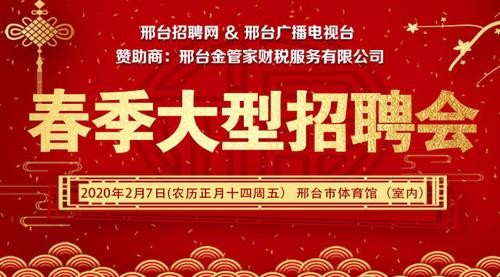 邢台招聘网 & 邢台广播电视台
赞助商：邢台金管家财税服务有限公司

春季大型招聘会

2020年2月7日(农历正月十四周五） 邢台市体育馆（室内）